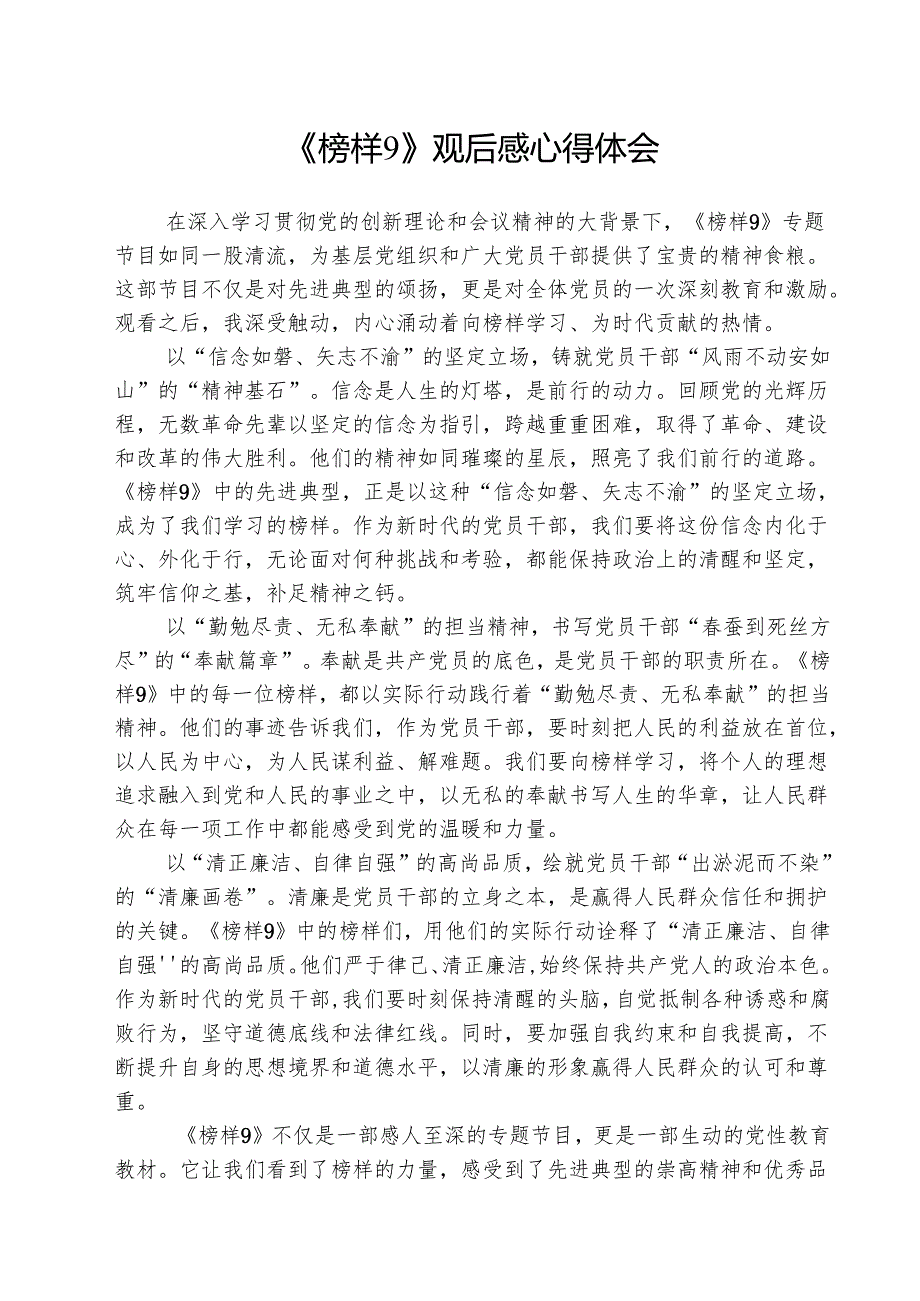 《榜样9》观后感心得体会

在深入学习贯彻党的创新理论和会议精神的大背景下，《榜样9》专题节目如同一股清流，为基层党组织和广大党员干部提供了宝贵的精神食粮。这部节目不仅是对先进典型的颂扬，更是对全体党员的一次深刻教育和激励。观看之后，我深受触动，内心涌动着向榜样学习、为时代贡献的热情。

以“信念如磐、矢志不渝”的坚定立场，铸就党员干部“风雨不动安如山”的“精神基石”。信念是人生的灯塔，是前行的动力。回顾党的光辉历程，无数革命先辈以坚定的信念为指引，跨越重重困难，取得了革命、建设和改革的伟大胜利。他们的精神如同璀璨的星辰，照亮了我们前行的道路。《榜样9》中的先进典型，正是以这种“信念如磐、矢志不渝”的坚定立场，成为了我们学习的榜样。作为新时代的党员干部，我们要将这份信念内化于心、外化于行，无论面对何种挑战和考验，都能保持政治上的清醒和坚定，筑牢信仰之基，补足精神之钙。

以“勤勉尽责、无私奉献”的担当精神，书写党员干部“春蚕到死丝方尽”的“奉献篇章”。奉献是共产党员的底色，是党员干部的职责所在。《榜样9》中的每一位榜样，都以实际行动践行着“勤勉尽责、无私奉献”的担当精神。他们的事迹告诉我们，作为党员干部，要时刻把人民的利益放在首位，以人民为中心，为人民谋利益、解难题。我们要向榜样学习，将个人的理想追求融入到党和人民的事业之中，以无私的奉献书写人生的华章，让人民群众在每一项工作中都能感受到党的温暖和力量。

以“清正廉洁、自律自强”的高尚品质，绘就党员干部“出淤泥而不染”的“清廉画卷”。清廉是党员干部的立身之本，是赢得人民群众信任和拥护的关键。《榜样9》中的榜样们，用他们的实际行动诠释了“清正廉洁、自律自强''的高尚品质。他们严于律己、清正廉洁，始终保持共产党人的政治本色。作为新时代的党员干部，我们要时刻保持清醒的头脑，自觉抵制各种诱惑和腐败行为，坚守道德底线和法律红线。同时，要加强自我约束和自我提高，不断提升自身的思想境界和道德水平，以清廉的形象赢得人民群众的认可和尊重。

《榜样9》不仅是一部感人至深的专题节目，更是一部生动的党性教育教材。它让我们看到了榜样的力量，感受到了先进典型的崇高精神和优秀品